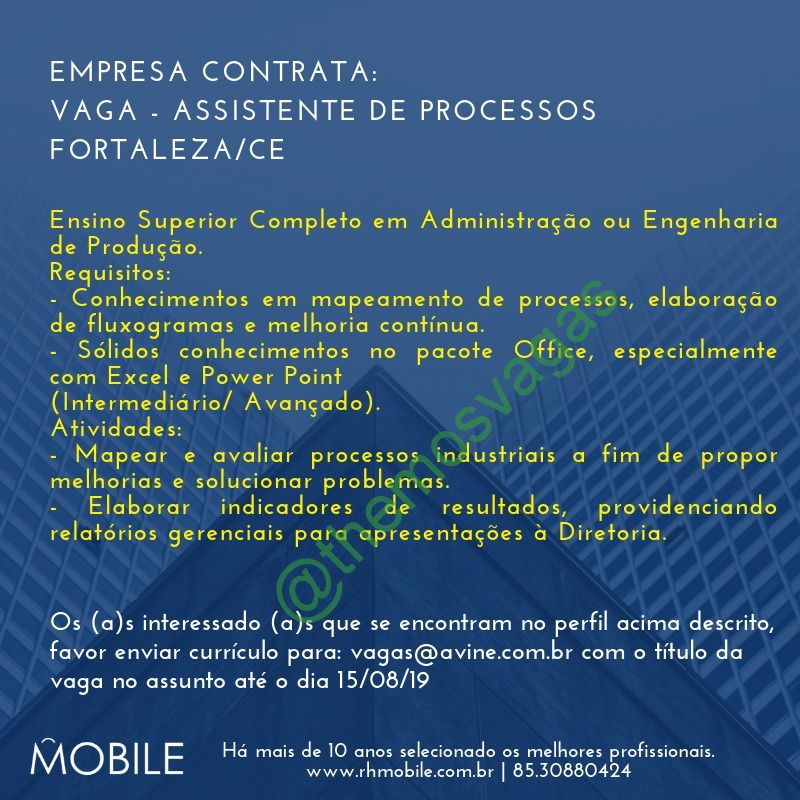 EMPRESA CONTRATA:
VAGA - ASSISTENTE DE PROCESSOS
FORTALEZA/CE

Ensino Superior Completo em Administração ou Engenharia de Produção.
Requisitos:
- Conhecimentos em mapeamento de processos, elaboração de fluxogramas e melhoria contínua.
- Sólidos conhecimentos no pacote Office, especialmente com Excel e Power Point
(Intermediário/ Avançado).
Atividades:
- Mapear e avaliar processos industriais a fim de propor melhorias e solucionar problemas.
- Elaborar indicadores de resultados, providenciando relatórios gerenciais para apresentações à Diretoria.

Os (a)s interessado (a)s que se encontram no perfil acima descrito, favor enviar currículo para: vagas@avine.com.br com o título da vaga no assunto até o dia 15/08/19

MOBILE

Há mais de 10 anos selecionado os melhores profissionais.
www.rhmobile.com.br | 85.30880424

@themosvagas